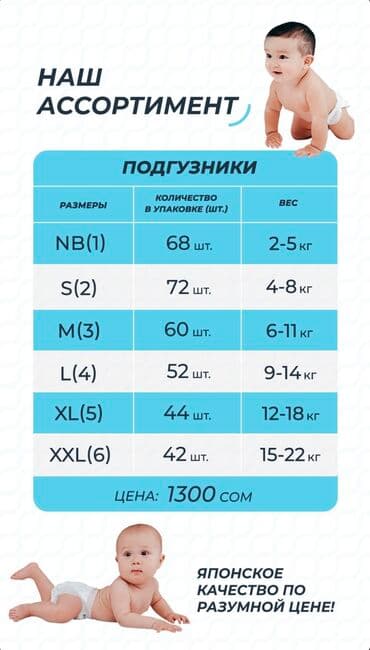 НАШ АССОРТИМЕНТ

ПОДГУЗНИКИ

| РАЗМЕРЫ | КОЛИЧЕСТВО В УПАКОВКЕ (ШТ.) | ВЕС |
|---|---|---|
| NB(1) | 68 шт. | 2-5 кг |
| S(2) | 72 шт. | 4-8 кг |
| M(3) | 60 шт. | 6-11 кг |
| L(4) | 52 шт. | 9-14 кг |
| XL(5) | 44 шт. | 12-18 кг |
| XXL(6) | 42 шт. | 15-22 кг |

ЦЕНА: 1300 СОМ

ЯПОНСКОЕ КАЧЕСТВО ПО РАЗУМНОЙ ЦЕНЕ!